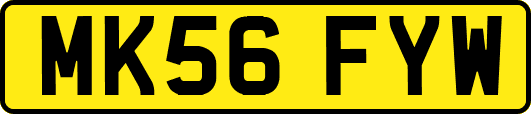 MK56 FYW